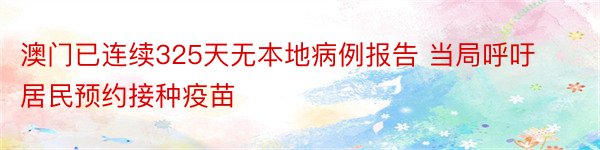 澳门已连续325天无本地病例报告 当局呼吁居民预约接种疫苗